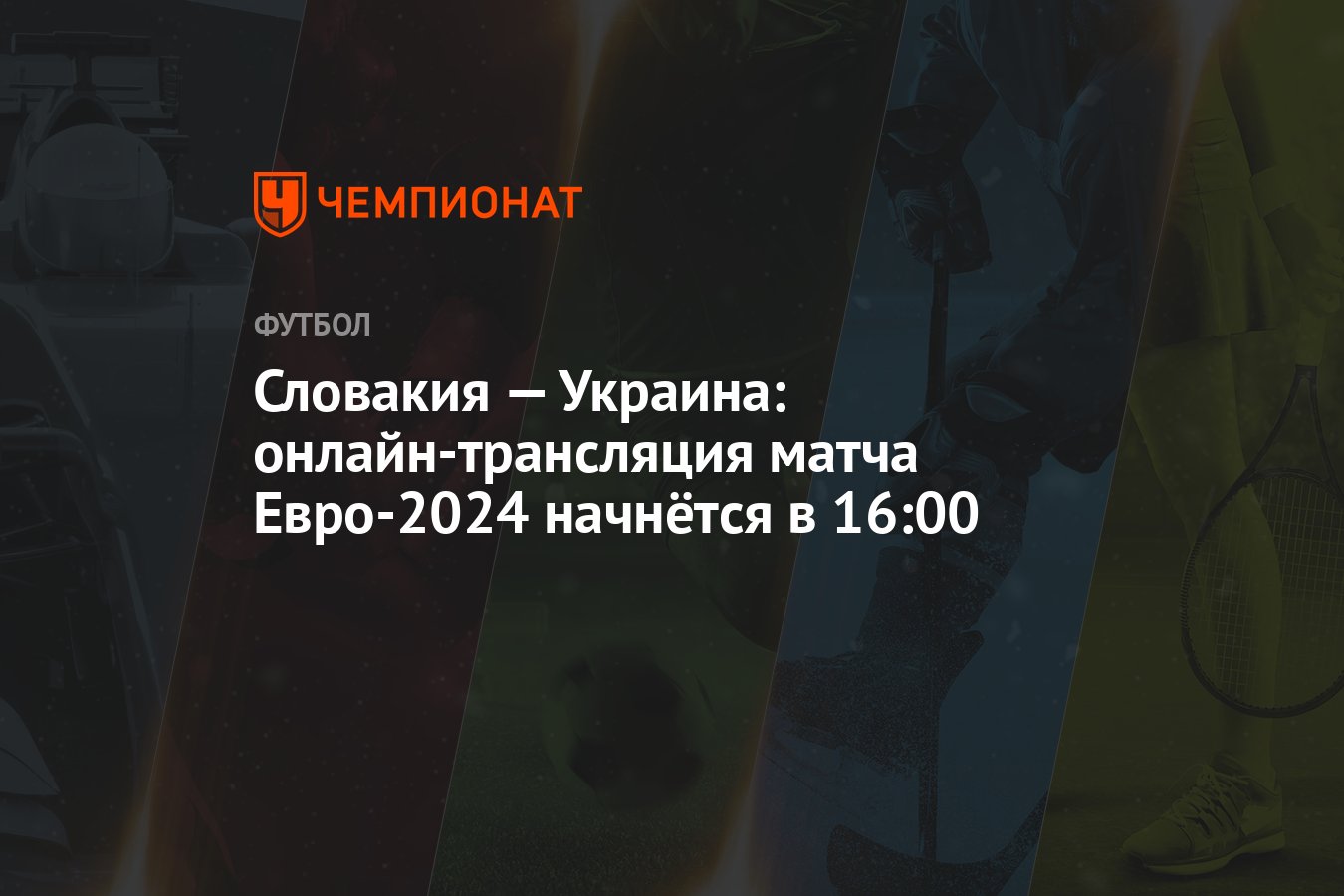 ЧЕМПИОНАТ

ФУТБОЛ

Словакия — Украина: онлайн-трансляция матча Евро-2024 начнётся в 16:00